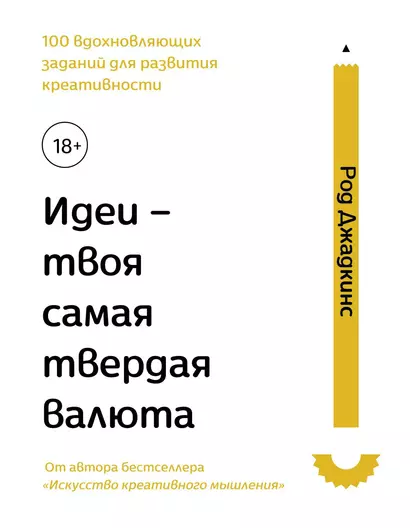 100 вдохновляющих заданий для развития креативности

18+

Идеи – твоя самая твердая валюта

Род Джадкинс

От автора бестселлера «Искусство креативного мышления»